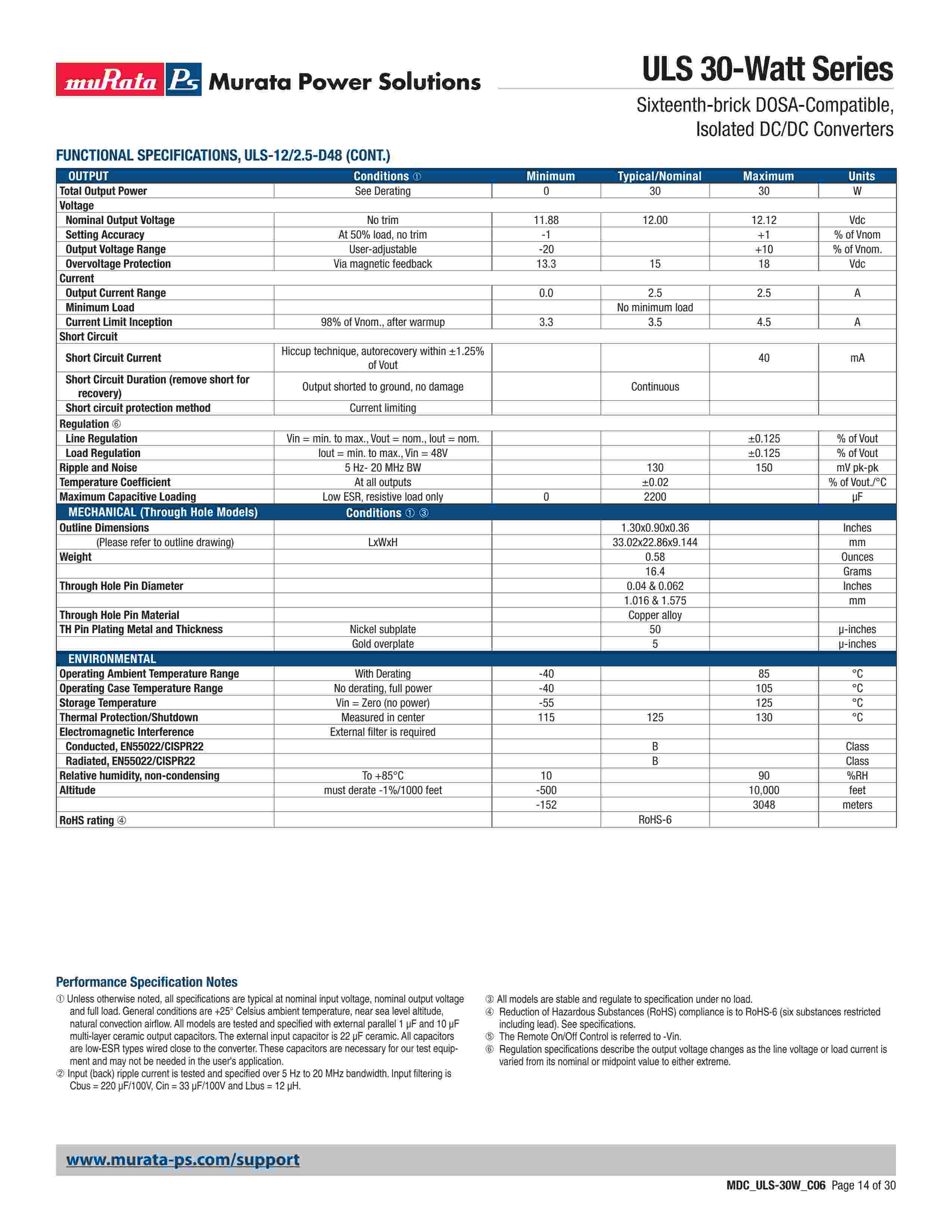 muRata Ps Murata Power Solutions

ULS 30-Watt Series

Sixteenth-brick DOSA-Compatible, Isolated DC/DC Converters

FUNCTIONAL SPECIFICATIONS, ULS-12/2.5-D48 (CONT.)

| OUTPUT | Conditions ① | Minimum | Typical/Nominal | Maximum | Units |
|---|---|---|---|---|---|
| Total Output Power | See Derating | 0 | 30 | 30 | W |
| Voltage | | | | | |
| Nominal Output Voltage | No trim | 11.88 | 12.00 | 12.12 | Vdc |
| Setting Accuracy | At 50% load, no trim | -1 | | +1 | % of Vnom |
| Output Voltage Range | User-adjustable | -20 | | +10 | % of Vnom. |
| Overvoltage Protection | Via magnetic feedback | 13.3 | 15 | 18 | Vdc |
| Current | | | | | |
| Output Current Range | | 0.0 | 2.5 | 2.5 | A |
| Minimum Load | | | No minimum load | | |
| Current Limit Inception | 98% of Vnom., after warmup | 3.3 | 3.5 | 4.5 | A |
| Short Circuit | | | | | |
| Short Circuit Current | Hiccup technique, autorecovery within ±1.25% of Vout | | | 40 | mA |
| Short Circuit Duration (remove short for recovery) | Output shorted to ground, no damage | | Continuous | | |
| Short circuit protection method | Current limiting | | | | |
| Regulation ⑥ | | | | | |
| Line Regulation | Vin = min. to max., Vout = nom., Iout = nom. | | | ±0.125 | % of Vout |
| Load Regulation | Iout = min. to max., Vin = 48V | | | ±0.125 | % of Vout |
| Ripple and Noise | 5 Hz- 20 MHz BW | | 130 | 150 | mV pk-pk |
| Temperature Coefficient | At all outputs | | ±0.02 | | % of Vout./°C |
| Maximum Capacitive Loading | Low ESR, resistive load only | 0 | 2200 | | μF |
| MECHANICAL (Through Hole Models) | Conditions ① ③ | | | | |
| Outline Dimensions | | | 1.30x0.90x0.36 | | Inches |
| (Please refer to outline drawing) | LxWxH | | 33.02x22.86x9.144 | | mm |
| Weight | | | 0.58 | | Ounces |
| | | | 16.4 | | Grams |
| Through Hole Pin Diameter | | | 0.04 & 0.062 | | Inches |
| | | | 1.016 & 1.575 | | mm |
| Through Hole Pin Material | | | Copper alloy | | |
| TH Pin Plating Metal and Thickness | Nickel subplate | | 50 | | μ-inches |
| | Gold overplate | | 5 | | μ-inches |
| ENVIRONMENTAL | | | | | |
| Operating Ambient Temperature Range | With Derating | -40 | | 85 | °C |
| Operating Case Temperature Range | No derating, full power | -40 | | 105 | °C |
| Storage Temperature | Vin = Zero (no power) | -55 | | 125 | °C |
| Thermal Protection/Shutdown | Measured in center | 115 | 125 | 130 | °C |
| Electromagnetic Interference | External filter is required | | | | |
| Conducted, EN55022/CISPR22 | | | B | | Class |
| Radiated, EN55022/CISPR22 | | | B | | Class |
| Relative humidity, non-condensing | To +85°C | 10 | | 90 | %RH |
| Altitude | must derate -1%/1000 feet | -500 | | 10,000 | feet |
| | | -152 | | 3048 | meters |
| RoHS rating ④ | | | RoHS-6 | | |

Performance Specification Notes

① Unless otherwise noted, all specifications are typical at nominal input voltage, nominal output voltage and full load. General conditions are +25° Celsius ambient temperature, near sea level altitude, natural convection airflow. All models are tested and specified with external parallel 1 μF and 10 μF multi-layer ceramic output capacitors. The external input capacitor is 22 μF ceramic. All capacitors are low-ESR types wired close to the converter. These capacitors are necessary for our test equipment and may not be needed in the user's application.
② Input (back) ripple current is tested and specified over 5 Hz to 20 MHz bandwidth. Input filtering is Cbus = 220 μF/100V, Cin = 33 μF/100V and Lbus = 12 μH.

③ All models are stable and regulate to specification under no load.
④ Reduction of Hazardous Substances (RoHS) compliance is to RoHS-6 (six substances restricted including lead). See specifications.
⑤ The Remote On/Off Control is referred to -Vin.
⑥ Regulation specifications describe the output voltage changes as the line voltage or load current is varied from its nominal or midpoint value to either extreme.

www.murata-ps.com/support

MDC_ULS-30W_C06 Page 14 of 30